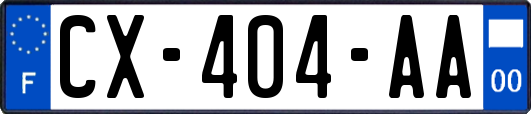 F
CX-404-AA
00